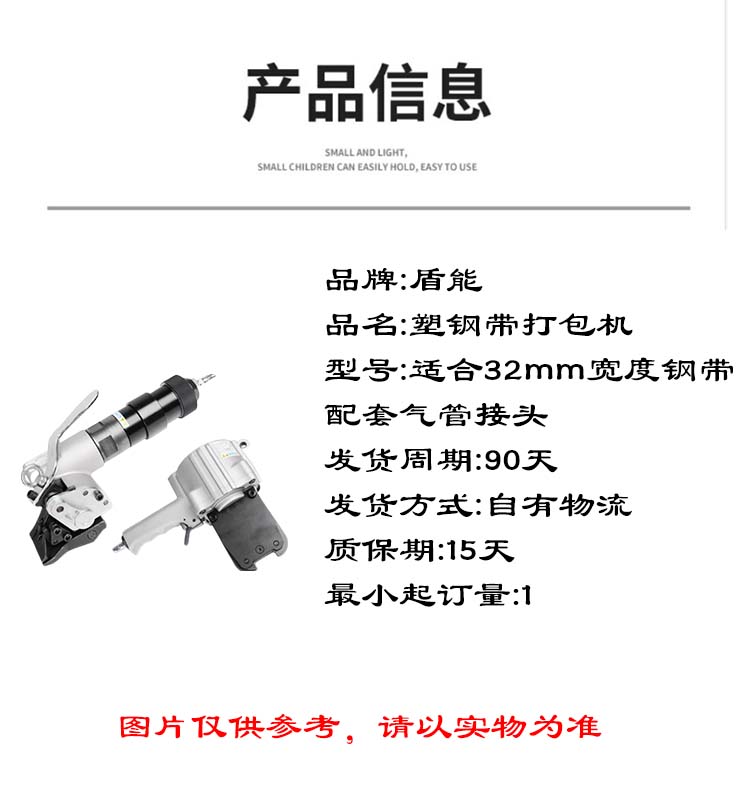 产品信息

SMALL AND LIGHT,
SMALL CHILDREN CAN EASILY HOLD, EASY TO USE

品牌:盾能
品名:塑钢带打包机
型号:适合32mm宽度钢带
配套气管接头
发货周期:90天
发货方式:自有物流
质保期:15天
最小起订量:1

图片仅供参考，请以实物为准